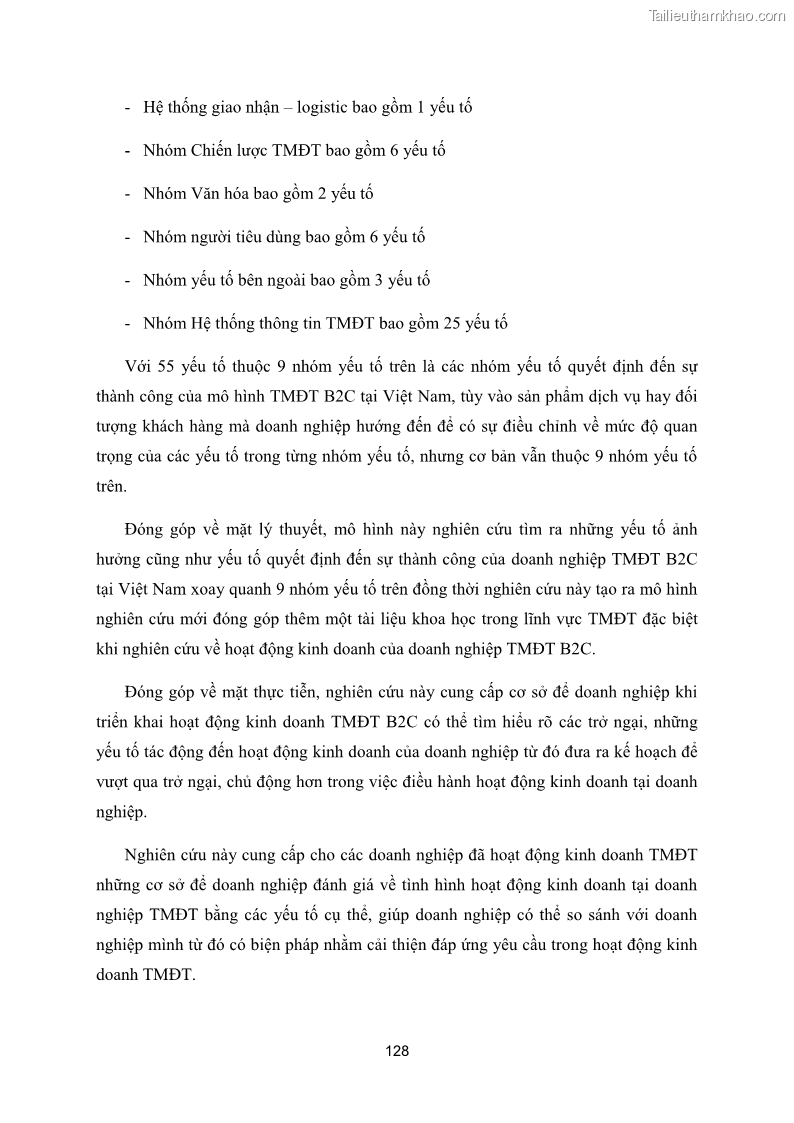 Tailieuthamkhao.com

- Hệ thống giao nhận – logistic bao gồm 1 yếu tố

- Nhóm Chiến lược TMĐT bao gồm 6 yếu tố

- Nhóm Văn hóa bao gồm 2 yếu tố

- Nhóm người tiêu dùng bao gồm 6 yếu tố

- Nhóm yếu tố bên ngoài bao gồm 3 yếu tố

- Nhóm Hệ thống thông tin TMĐT bao gồm 25 yếu tố

Với 55 yếu tố thuộc 9 nhóm yếu tố trên là các nhóm yếu tố quyết định đến sự thành công của mô hình TMĐT B2C tại Việt Nam, tùy vào sản phẩm dịch vụ hay đối tượng khách hàng mà doanh nghiệp hướng đến để có sự điều chỉnh về mức độ quan trọng của các yếu tố trong từng nhóm yếu tố, nhưng cơ bản vẫn thuộc 9 nhóm yếu tố trên.

Đóng góp về mặt lý thuyết, mô hình này nghiên cứu tìm ra những yếu tố ảnh hưởng cũng như yếu tố quyết định đến sự thành công của doanh nghiệp TMĐT B2C tại Việt Nam xoay quanh 9 nhóm yếu tố trên đồng thời nghiên cứu này tạo ra mô hình nghiên cứu mới đóng góp thêm một tài liệu khoa học trong lĩnh vực TMĐT đặc biệt khi nghiên cứu về hoạt động kinh doanh của doanh nghiệp TMĐT B2C.

Đóng góp về mặt thực tiễn, nghiên cứu này cung cấp cơ sở để doanh nghiệp khi triển khai hoạt động kinh doanh TMĐT B2C có thể tìm hiểu rõ các trở ngại, những yếu tố tác động đến hoạt động kinh doanh của doanh nghiệp từ đó đưa ra kế hoạch để vượt qua trở ngại, chủ động hơn trong việc điều hành hoạt động kinh doanh tại doanh nghiệp.

Nghiên cứu này cung cấp cho các doanh nghiệp đã hoạt động kinh doanh TMĐT những cơ sở để doanh nghiệp đánh giá về tình hình hoạt động kinh doanh tại doanh nghiệp TMĐT bằng các yếu tố cụ thể, giúp doanh nghiệp có thể so sánh với doanh nghiệp mình từ đó có biện pháp nhằm cải thiện đáp ứng yêu cầu trong hoạt động kinh doanh TMĐT.

128